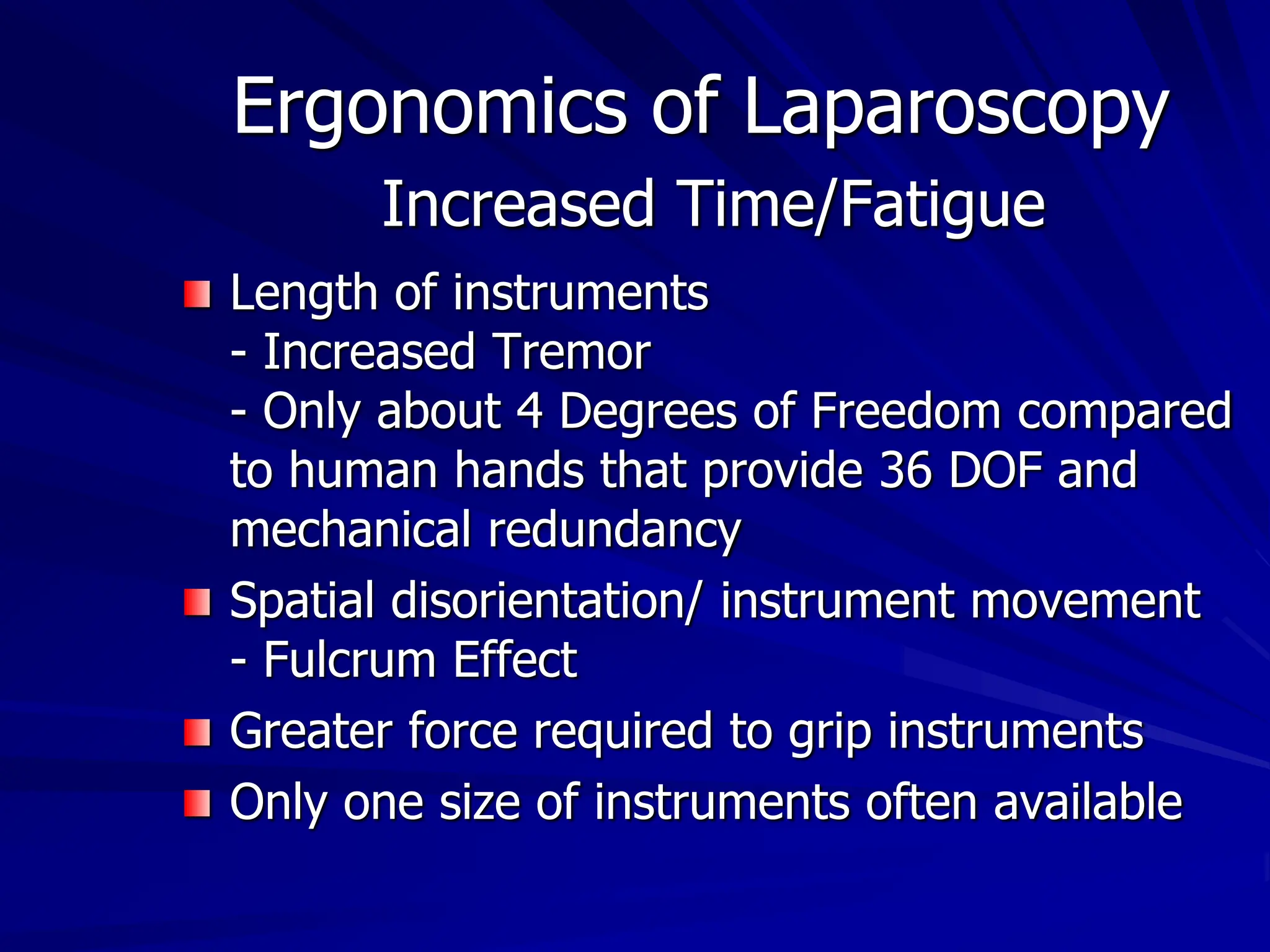 Ergonomics of Laparoscopy
Increased Time/Fatigue

Length of instruments
- Increased Tremor
- Only about 4 Degrees of Freedom compared to human hands that provide 36 DOF and mechanical redundancy

Spatial disorientation/ instrument movement
- Fulcrum Effect

Greater force required to grip instruments

Only one size of instruments often available